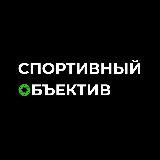 СПОРТИВНЫЙ
ОБЪЕКТИВ